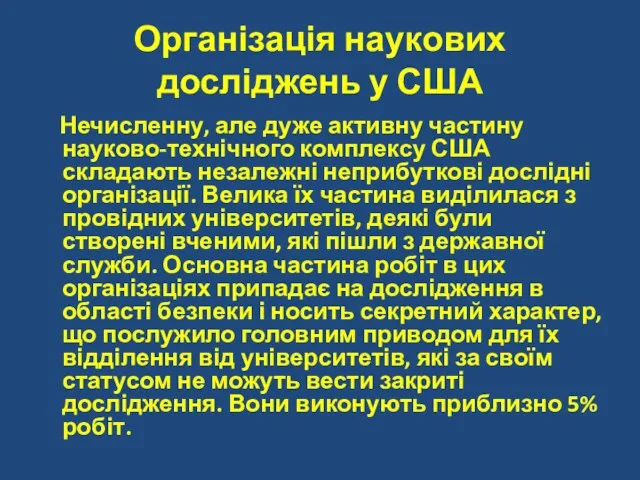 Організація наукових досліджень у США

Нечисленну, але дуже активну частину науково-технічного комплексу США складають незалежні неприбуткові дослідні організації. Велика їх частина виділилася з провідних університетів, деякі були створені вченими, які пішли з державної служби. Основна частина робіт в цих організаціях припадає на дослідження в області безпеки і носить секретний характер, що послужило головним приводом для їх відділення від університетів, які за своїм статусом не можуть вести закриті дослідження. Вони виконують приблизно 5% робіт.